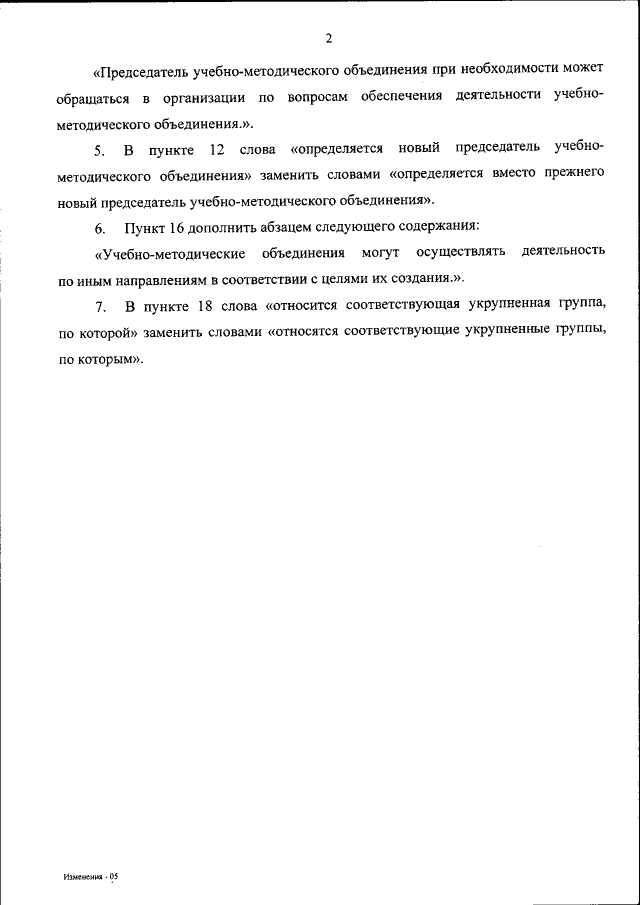 2

«Председатель учебно-методического объединения при необходимости может обращаться в организации по вопросам обеспечения деятельности учебно-методического объединения.».

5. В пункте 12 слова «определяется новый председатель учебно-методического объединения» заменить словами «определяется вместо прежнего новый председатель учебно-методического объединения».

6. Пункт 16 дополнить абзацем следующего содержания:

«Учебно-методические объединения могут осуществлять деятельность по иным направлениям в соответствии с целями их создания.».

7. В пункте 18 слова «относится соответствующая укрупненная группа, по которой» заменить словами «относятся соответствующие укрупненные группы, по которым».

Изменения - 05